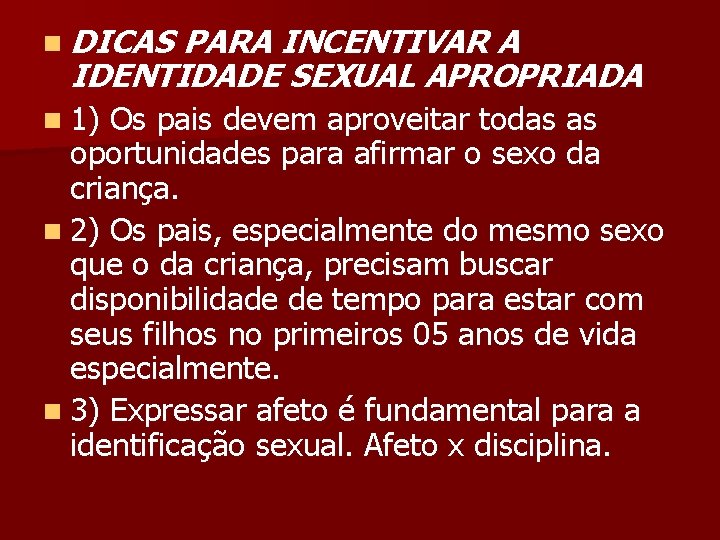 DICAS PARA INCENTIVAR A IDENTIDADE SEXUAL APROPRIADA

1) Os pais devem aproveitar todas as oportunidades para afirmar o sexo da criança.

2) Os pais, especialmente do mesmo sexo que o da criança, precisam buscar disponibilidade de tempo para estar com seus filhos no primeiros 05 anos de vida especialmente.

3) Expressar afeto é fundamental para a identificação sexual. Afeto x disciplina.